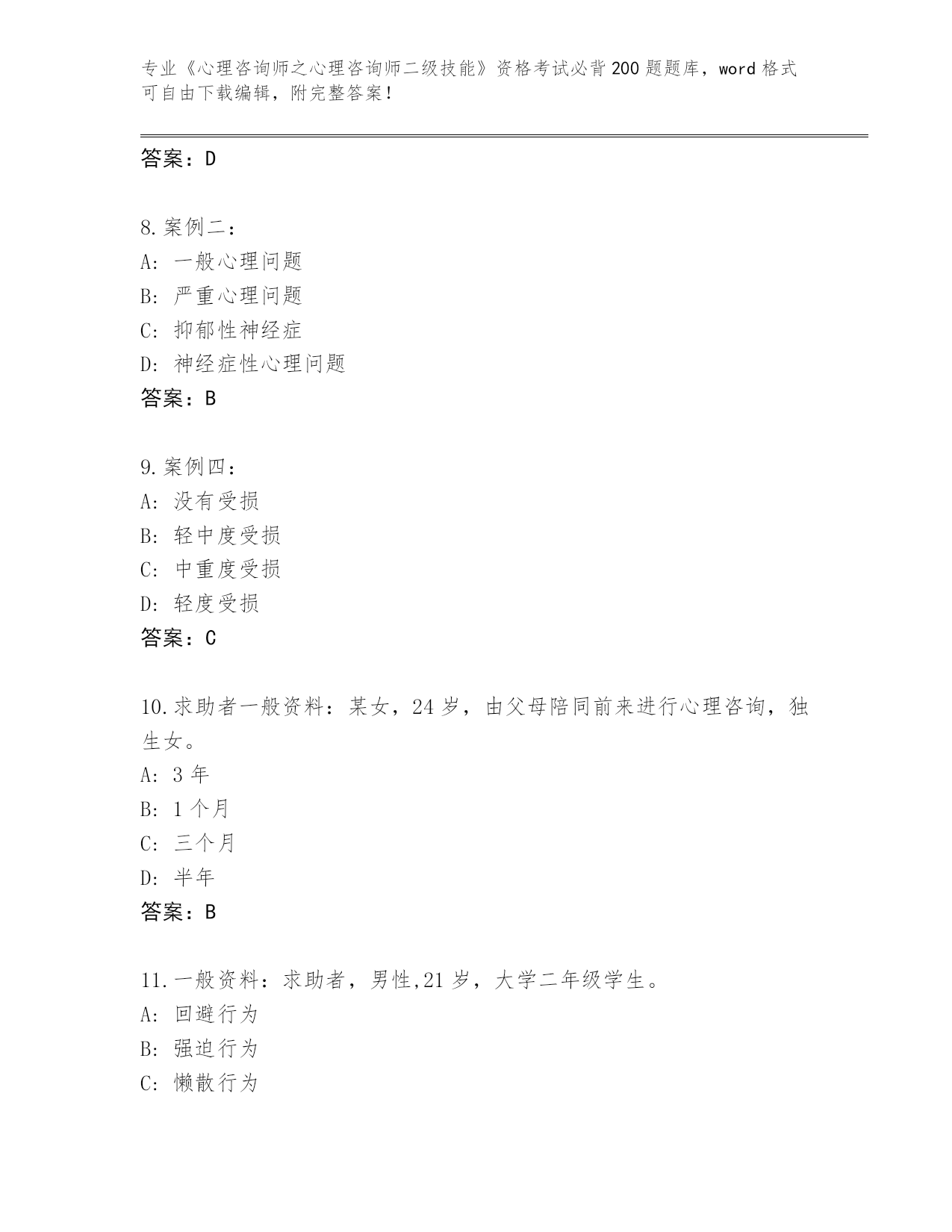 专业《心理咨询师之心理咨询师二级技能》资格考试必背200题题库，word格式可自由下载编辑，附完整答案！

答案：D

8.案例二：
A：一般心理问题
B：严重心理问题
C：抑郁性神经症
D：神经症性心理问题
答案：B

9.案例四：
A：没有受损
B：轻中度受损
C：中重度受损
D：轻度受损
答案：C

10.求助者一般资料：某女，24岁，由父母陪同前来进行心理咨询，独生女。
A：3年
B：1个月
C：三个月
D：半年
答案：B

11.一般资料：求助者，男性,21岁，大学二年级学生。
A：回避行为
B：强迫行为
C：懒散行为